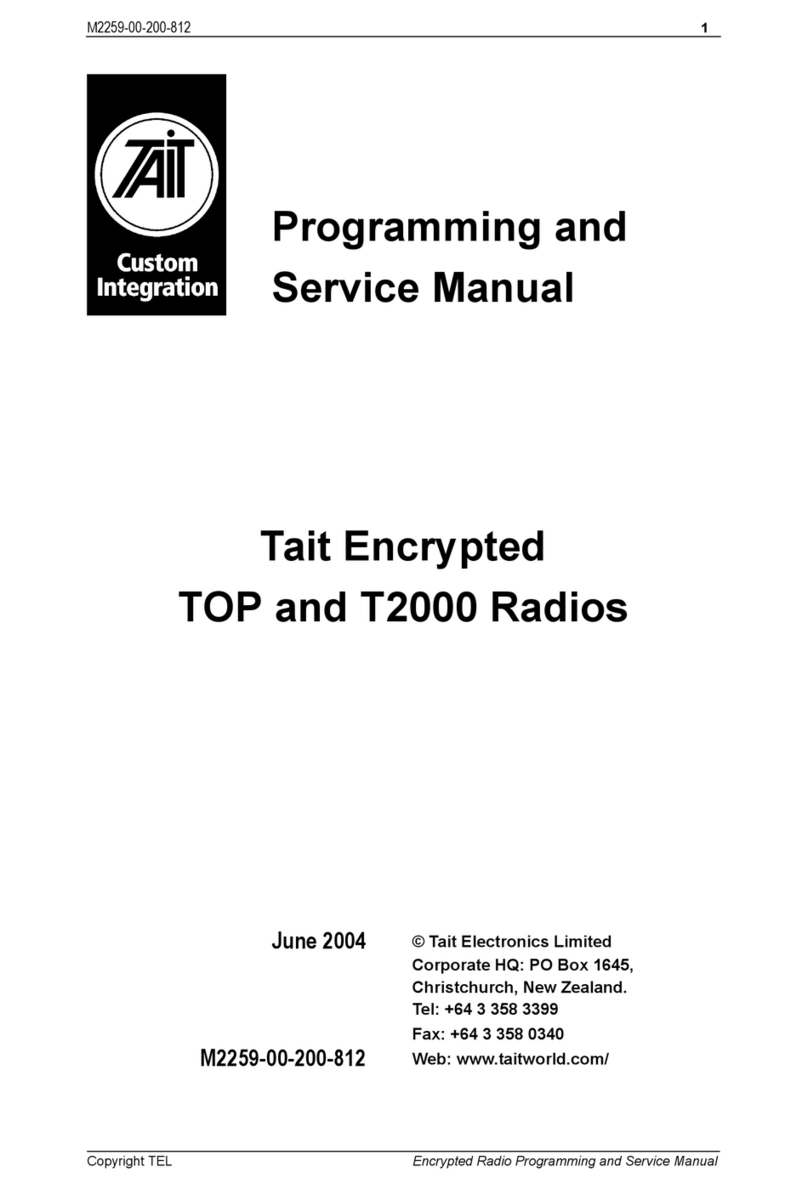 M2259-00-200-812 1

TAIT

Custom Integration

Programming and Service Manual

Tait Encrypted
TOP and T2000 Radios

June 2004

M2259-00-200-812

© Tait Electronics Limited
Corporate HQ: PO Box 1645,
Christchurch, New Zealand.
Tel: +64 3 358 3399
Fax: +64 3 358 0340
Web: www.taitworld.com/

Copyright TEL Encrypted Radio Programming and Service Manual